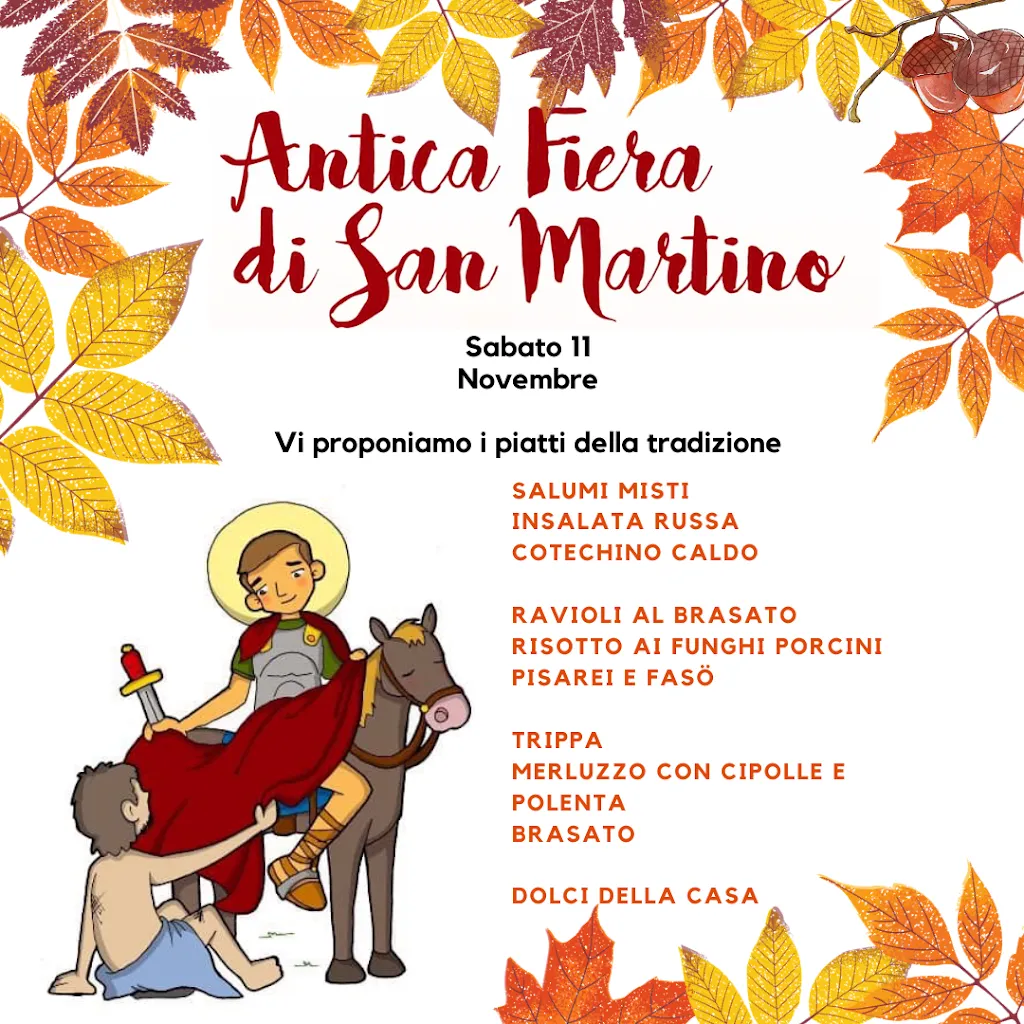 Antica Fiera
di San Martino

Sabato 11
Novembre

Vi proponiamo i piatti della tradizione

SALUMI MISTI
INSALATA RUSSA
COTECHINO CALDO

RAVIOLI AL BRASATO
RISOTTO AI FUNGHI PORCINI
PISAREI E FASÖ

TRIPPA
MERLUZZO CON CIPOLLE E
POLENTA
BRASATO

DOLCI DELLA CASA